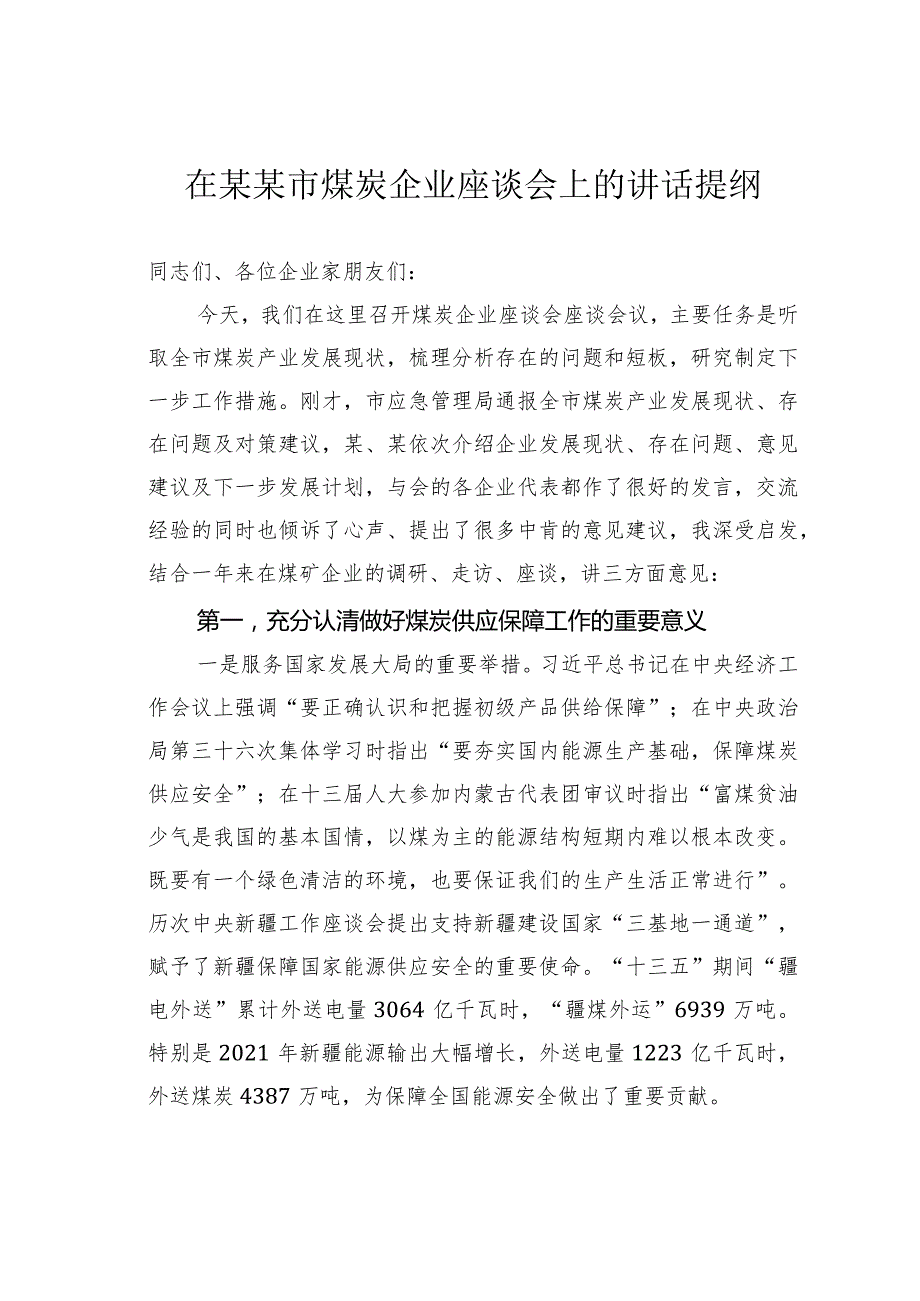 在某某市煤炭企业座谈会上的讲话提纲

同志们、各位企业家朋友们：

今天，我们在这里召开煤炭企业座谈会座谈会议，主要任务是听取全市煤炭产业发展现状，梳理分析存在的问题和短板，研究制定下一步工作措施。刚才，市应急管理局通报全市煤炭产业发展现状、存在问题及对策建议，某、某依次介绍企业发展现状、存在问题、意见建议及下一步发展计划，与会的各企业代表都作了很好的发言，交流经验的同时也倾诉了心声、提出了很多中肯的意见建议，我深受启发，结合一年来在煤矿企业的调研、走访、座谈，讲三方面意见：

第一，充分认清做好煤炭供应保障工作的重要意义

一是服务国家发展大局的重要举措。习近平总书记在中央经济工作会议上强调“要正确认识和把握初级产品供给保障”；在中央政治局第三十六次集体学习时指出“要夯实国内能源生产基础，保障煤炭供应安全”；在十三届人大参加内蒙古代表团审议时指出“富煤贫油少气是我国的基本国情，以煤为主的能源结构短期内难以根本改变。既要有一个绿色清洁的环境，也要保证我们的生产生活正常进行”。历次中央新疆工作座谈会提出支持新疆建设国家“三基地一通道”，赋予了新疆保障国家能源供应安全的重要使命。“十三五”期间“疆电外送”累计外送电量3064亿千瓦时，“疆煤外运”6939万吨。特别是2021年新疆能源输出大幅增长，外送电量1223亿千瓦时，外送煤炭4387万吨，为保障全国能源安全做出了重要贡献。